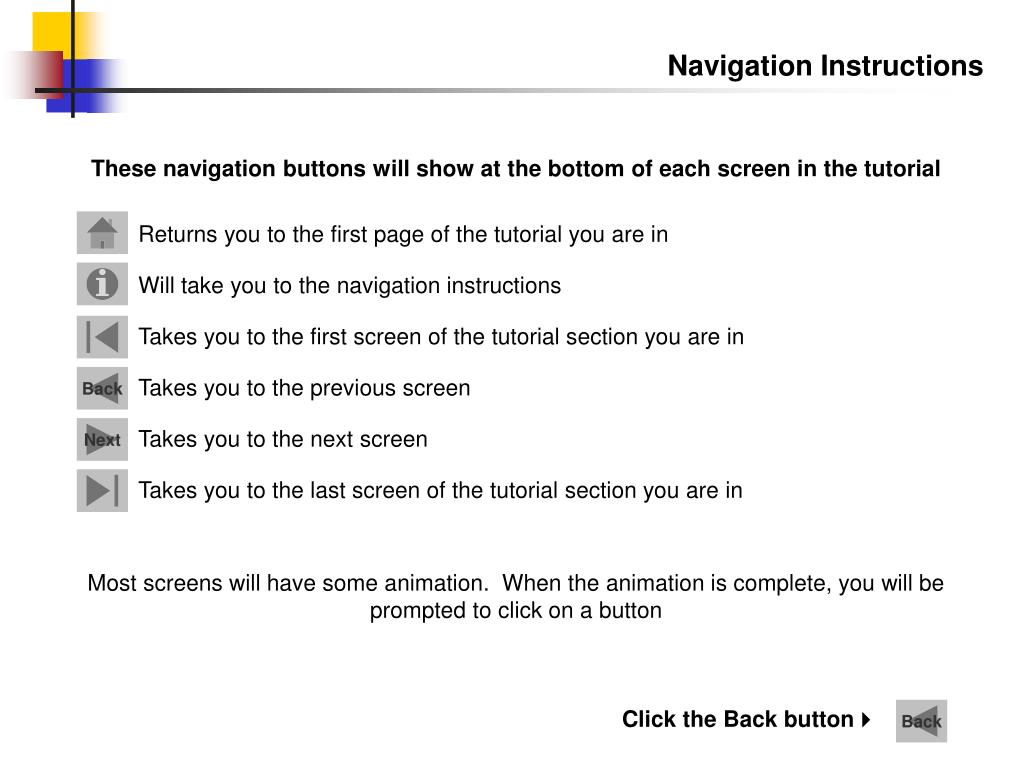 Navigation Instructions

These navigation buttons will show at the bottom of each screen in the tutorial

Returns you to the first page of the tutorial you are in

Will take you to the navigation instructions

Takes you to the first screen of the tutorial section you are in

Back Takes you to the previous screen

Next Takes you to the next screen

Takes you to the last screen of the tutorial section you are in

Most screens will have some animation. When the animation is complete, you will be prompted to click on a button

Click the Back button Back